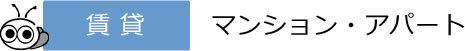 賃貸

マンション・アパート